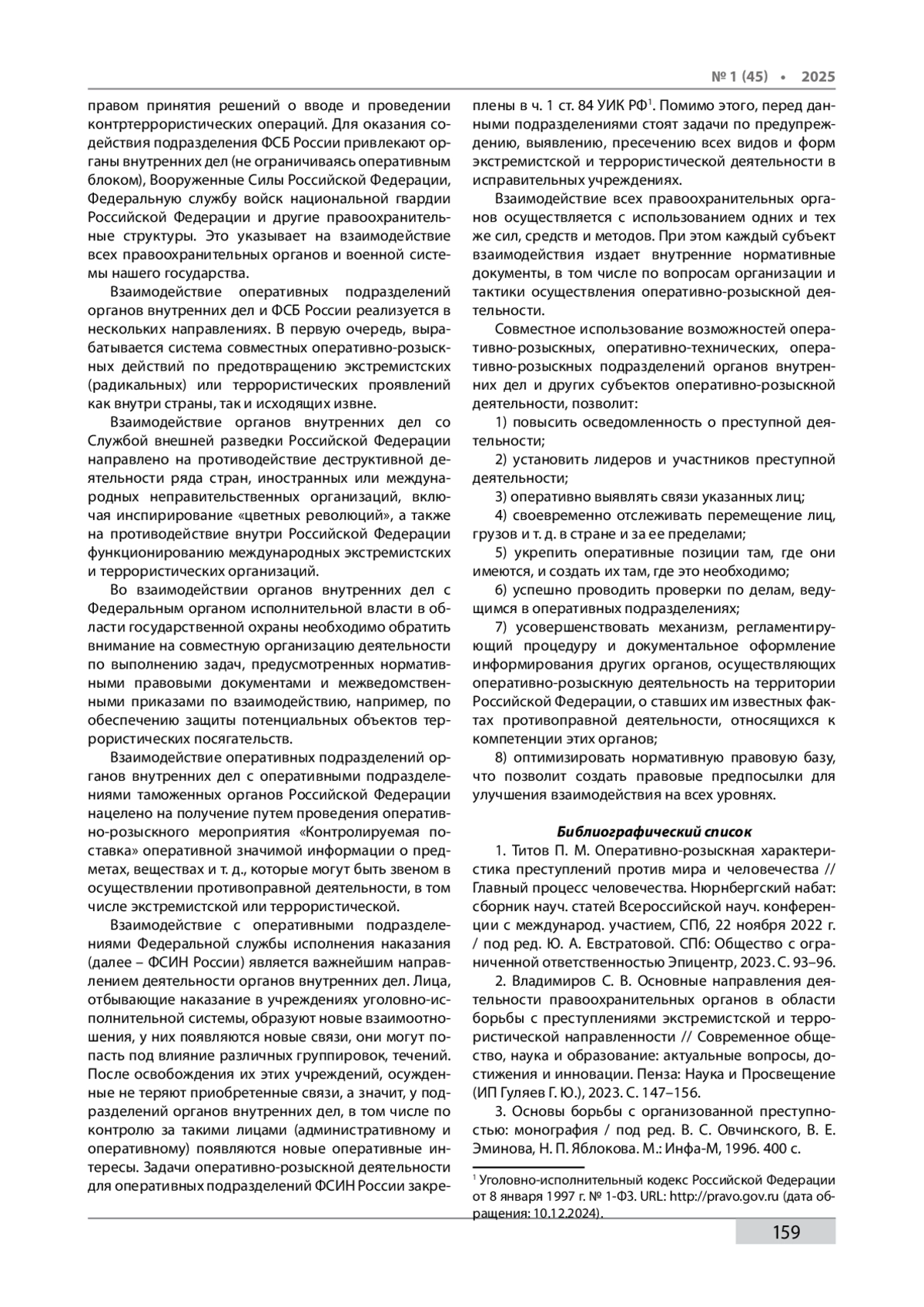 № 1 (45) • 2025

правом принятия решений о вводе и проведении контртеррористических операций. Для оказания содействия подразделения ФСБ России привлекают органы внутренних дел (не ограничиваясь оперативным блоком), Вооруженные Силы Российской Федерации, Федеральную службу войск национальной гвардии Российской Федерации и другие правоохранительные структуры. Это указывает на взаимодействие всех правоохранительных органов и военной системы нашего государства.

Взаимодействие оперативных подразделений органов внутренних дел и ФСБ России реализуется в нескольких направлениях. В первую очередь, вырабатывается система совместных оперативно-розыскных действий по предотвращению экстремистских (радикальных) или террористических проявлений как внутри страны, так и исходящих извне.

Взаимодействие органов внутренних дел со Службой внешней разведки Российской Федерации направлено на противодействие деструктивной деятельности ряда стран, иностранных или международных неправительственных организаций, включая инспирирование «цветных революций», а также на противодействие внутри Российской Федерации функционированию международных экстремистских и террористических организаций.

Во взаимодействии органов внутренних дел с Федеральным органом исполнительной власти в области государственной охраны необходимо обратить внимание на совместную организацию деятельности по выполнению задач, предусмотренных нормативными правовыми документами и межведомственными приказами по взаимодействию, например, по обеспечению защиты потенциальных объектов террористических посягательств.

Взаимодействие оперативных подразделений органов внутренних дел с оперативными подразделениями таможенных органов Российской Федерации нацелено на получение путем проведения оперативно-розыскного мероприятия «Контролируемая поставка» оперативной значимой информации о предметах, веществах и т. д., которые могут быть звеном в осуществлении противоправной деятельности, в том числе экстремистской или террористической.

Взаимодействие с оперативными подразделениями Федеральной службы исполнения наказания (далее – ФСИН России) является важнейшим направлением деятельности органов внутренних дел. Лица, отбывающие наказание в учреждениях уголовно-исполнительной системы, образуют новые взаимоотношения, у них появляются новые связи, они могут попасть под влияние различных группировок, течений. После освобождения их этих учреждений, осужденные не теряют приобретенные связи, а значит, у подразделений органов внутренних дел, в том числе по контролю за такими лицами (административному и оперативному) появляются новые оперативные интересы. Задачи оперативно-розыскной деятельности для оперативных подразделений ФСИН России закреплены в ч. 1 ст. 84 УИК РФ$^1$. Помимо этого, перед данными подразделениями стоят задачи по предупреждению, выявлению, пресечению всех видов и форм экстремистской и террористической деятельности в исправительных учреждениях.

Взаимодействие всех правоохранительных органов осуществляется с использованием одних и тех же сил, средств и методов. При этом каждый субъект взаимодействия издает внутренние нормативные документы, в том числе по вопросам организации и тактики осуществления оперативно-розыскной деятельности.

Совместное использование возможностей оперативно-розыскных, оперативно-технических, оперативно-розыскных подразделений органов внутренних дел и других субъектов оперативно-розыскной деятельности, позволит:

1) повысить осведомленность о преступной деятельности;

2) установить лидеров и участников преступной деятельности;

3) оперативно выявлять связи указанных лиц;

4) своевременно отслеживать перемещение лиц, грузов и т. д. в стране и за ее пределами;

5) укрепить оперативные позиции там, где они имеются, и создать их там, где это необходимо;

6) успешно проводить проверки по делам, ведущимся в оперативных подразделениях;

7) усовершенствовать механизм, регламентирующий процедуру и документальное оформление информирования других органов, осуществляющих оперативно-розыскную деятельность на территории Российской Федерации, о ставших им известных фактах противоправной деятельности, относящихся к компетенции этих органов;

8) оптимизировать нормативную правовую базу, что позволит создать правовые предпосылки для улучшения взаимодействия на всех уровнях.

Библиографический список

1. Титов П. М. Оперативно-розыскная характеристика преступлений против мира и человечества // Главный процесс человечества. Нюрнбергский набат: сборник науч. статей Всероссийской науч. конференции с международ. участием, СПб, 22 ноября 2022 г. / под ред. Ю. А. Евстратовой. СПб: Общество с ограниченной ответственностью Эпицентр, 2023. С. 93–96.

2. Владимиров С. В. Основные направления деятельности правоохранительных органов в области борьбы с преступлениями экстремистской и террористической направленности // Современное общество, наука и образование: актуальные вопросы, достижения и инновации. Пенза: Наука и Просвещение (ИП Гуляев Г. Ю.), 2023. С. 147–156.

3. Основы борьбы с организованной преступностью: монография / под ред. В. С. Овчинского, В. Е. Эминова, Н. П. Яблокова. М.: Инфа-М, 1996. 400 с.

$^1$ Уголовно-исполнительный кодекс Российской Федерации от 8 января 1997 г. № 1-ФЗ. URL: http://pravo.gov.ru (дата обращения: 10.12.2024).

159